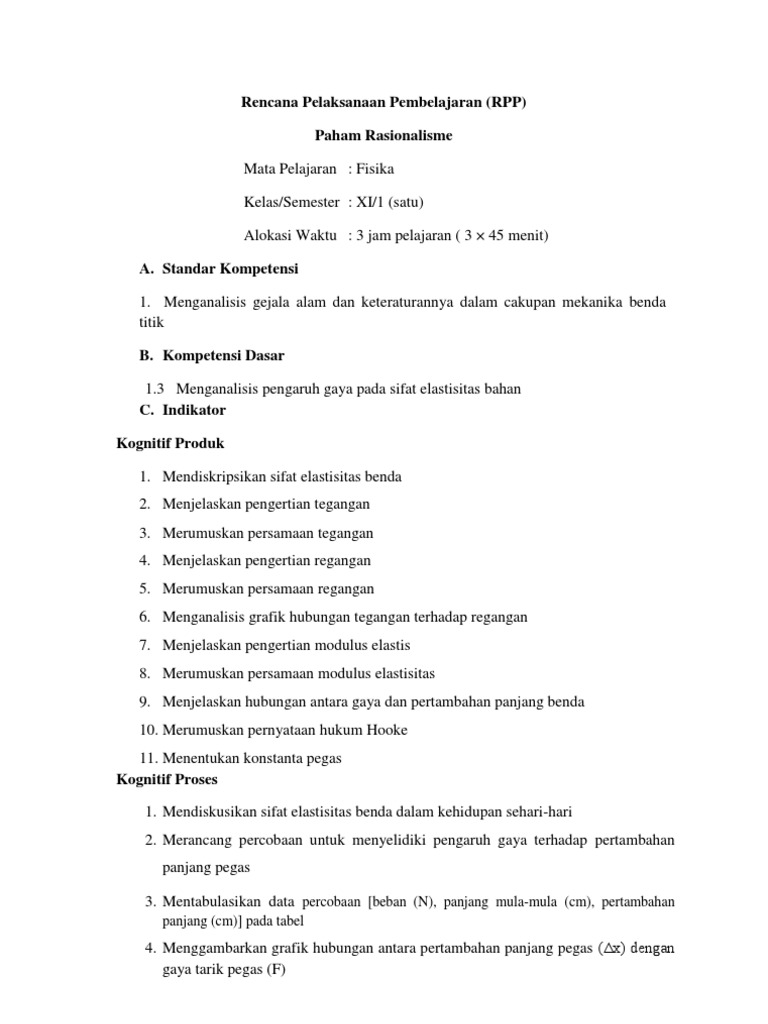 Rencana Pelaksanaan Pembelajaran (RPP)

Paham Rasionalisme

Mata Pelajaran : Fisika

Kelas/Semester : XI/1 (satu)

Alokasi Waktu : 3 jam pelajaran ( $3 \times 45$ menit)

A. Standar Kompetensi

1. Menganalisis gejala alam dan keteraturannya dalam cakupan mekanika benda titik

B. Kompetensi Dasar

1.3 Menganalisis pengaruh gaya pada sifat elastisitas bahan

C. Indikator

Kognitif Produk

1. Mendiskripsikan sifat elastisitas benda
2. Menjelaskan pengertian tegangan
3. Merumuskan persamaan tegangan
4. Menjelaskan pengertian regangan
5. Merumuskan persamaan regangan
6. Menganalisis grafik hubungan tegangan terhadap regangan
7. Menjelaskan pengertian modulus elastis
8. Merumuskan persamaan modulus elastisitas
9. Menjelaskan hubungan antara gaya dan pertambahan panjang benda
10. Merumuskan pernyataan hukum Hooke
11. Menentukan konstanta pegas

Kognitif Proses

1. Mendiskusikan sifat elastisitas benda dalam kehidupan sehari-hari
2. Merancang percobaan untuk menyelidiki pengaruh gaya terhadap pertambahan panjang pegas
3. Mentabulasikan data percobaan [beban (N), panjang mula-mula (cm), pertambahan panjang (cm)] pada tabel
4. Menggambarkan grafik hubungan antara pertambahan panjang pegas ($\Delta x$) dengan gaya tarik pegas (F)